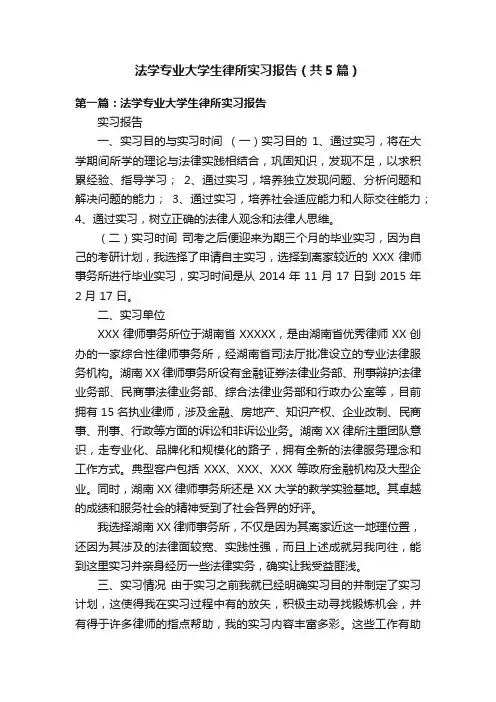 法学专业大学生律所实习报告（共5篇）

第一篇：法学专业大学生律所实习报告

实习报告

一、实习目的与实习时间 （一）实习目的 1、通过实习，将在大学期间所学的理论与法律实践相结合，巩固知识，发现不足，以求积累经验、指导学习； 2、通过实习，培养独立发现问题、分析问题和解决问题的能力； 3、通过实习，培养社会适应能力和人际交往能力；4、通过实习，树立正确的法律人观念和法律人思维。

（二）实习时间 司考之后便迎来为期三个月的毕业实习，因为自己的考研计划，我选择了申请自主实习，选择到离家较近的 XXX 律师事务所进行毕业实习，实习时间是从 2014 年 11 月 17 日到 2015 年 2 月 17 日。

二、实习单位

XXX 律师事务所位于湖南省 XXXXX，是由湖南省优秀律师 XX 创办的一家综合性律师事务所，经湖南省司法厅批准设立的专业法律服务机构。湖南 XX 律师事务所设有金融证券法律业务部、刑事辩护法律业务部、民商事法律业务部、综合法律业务部和行政办公室等，目前拥有 15 名执业律师，涉及金融、房地产、知识产权、企业改制、民商事、刑事、行政等方面的诉讼和非诉讼业务。湖南 XX 律所注重团队意识，走专业化、品牌化和规模化的路子，拥有全新的法律服务理念和工作方式。典型客户包括 XXX、XXX、XXX 等政府金融机构及大型企业。同时，湖南 XX 律师事务所还是 XX 大学的教学实验基地。其卓越的成绩和服务社会的精神受到了社会各界的好评。

我选择湖南 XX 律师事务所，不仅是因为其离家近这一地理位置，还因为其涉及的法律面较宽、实践性强，而且上述成就另我向往，能到这里实习并亲身经历一些法律实务，确实让我受益匪浅。

三、实习情况 由于实习之前我就已经明确实习目的并制定了实习计划，这使得我在实习过程中有的放矢，积极主动寻找锻炼机会，并有得于许多律师的指点帮助，我的实习内容丰富多彩。这些工作有助